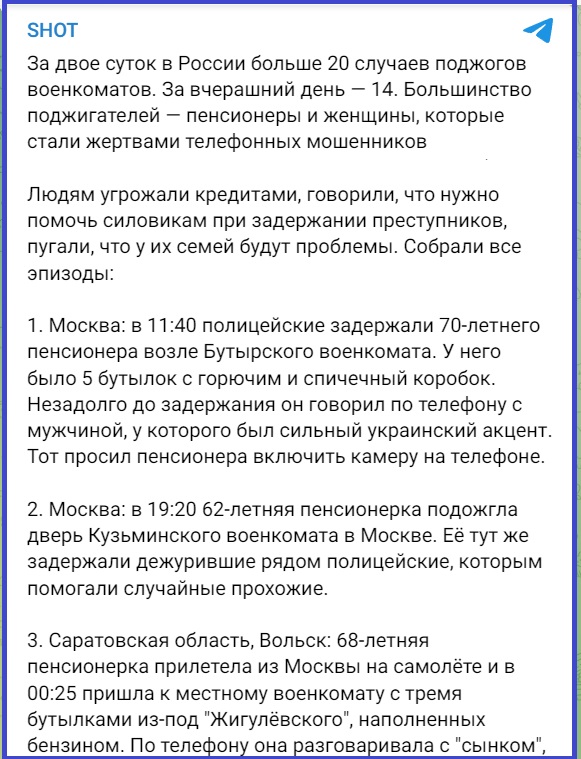 SHOT

За двое суток в России больше 20 случаев поджогов военкоматов. За вчерашний день — 14. Большинство поджигателей — пенсионеры и женщины, которые стали жертвами телефонных мошенников

Людям угрожали кредитами, говорили, что нужно помочь силовикам при задержании преступников, пугали, что у их семей будут проблемы. Собрали все эпизоды:

1. Москва: в 11:40 полицейские задержали 70-летнего пенсионера возле Бутырского военкомата. У него было 5 бутылок с горючим и спичечный коробок. Незадолго до задержания он говорил по телефону с мужчиной, у которого был сильный украинский акцент. Тот просил пенсионера включить камеру на телефоне.

2. Москва: в 19:20 62-летняя пенсионерка подожгла дверь Кузьминского военкомата в Москве. Её тут же задержали дежурившие рядом полицейские, которым помогали случайные прохожие.

3. Саратовская область, Вольск: 68-летняя пенсионерка прилетела из Москвы на самолёте и в 00:25 пришла к местному военкомату с тремя бутылками из-под "Жигулёвского", наполненных бензином. По телефону она разговаривала с "сынком",